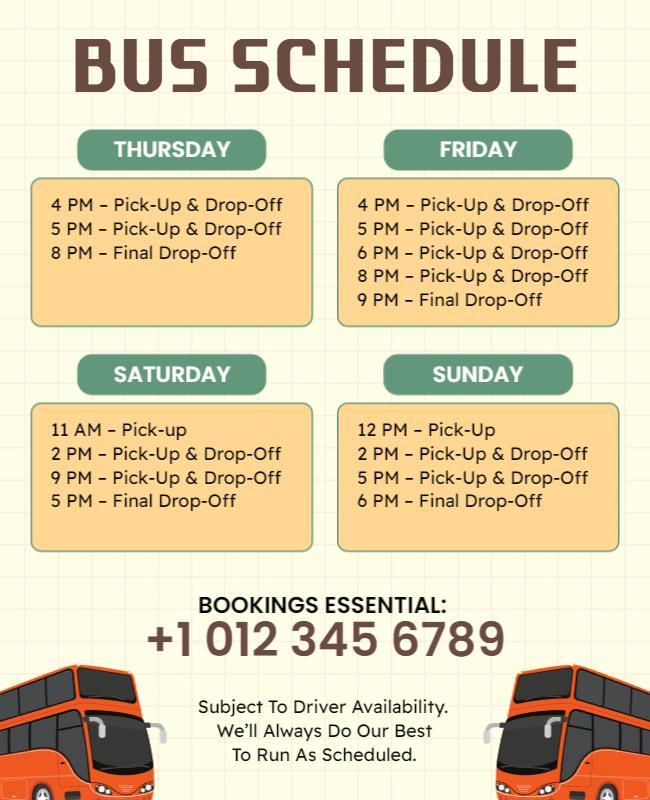 BUS SCHEDULE

THURSDAY

4 PM – Pick-Up & Drop-Off
5 PM – Pick-Up & Drop-Off
8 PM – Final Drop-Off

FRIDAY

4 PM – Pick-Up & Drop-Off
5 PM – Pick-Up & Drop-Off
6 PM – Pick-Up & Drop-Off
8 PM – Pick-Up & Drop-Off
9 PM – Final Drop-Off

SATURDAY

11 AM – Pick-up
2 PM – Pick-Up & Drop-Off
9 PM – Pick-Up & Drop-Off
5 PM – Final Drop-Off

SUNDAY

12 PM – Pick-Up
2 PM – Pick-Up & Drop-Off
5 PM – Pick-Up & Drop-Off
6 PM – Final Drop-Off

BOOKINGS ESSENTIAL:
+1 012 345 6789

Subject To Driver Availability.
We'll Always Do Our Best
To Run As Scheduled.